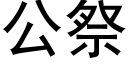 公祭